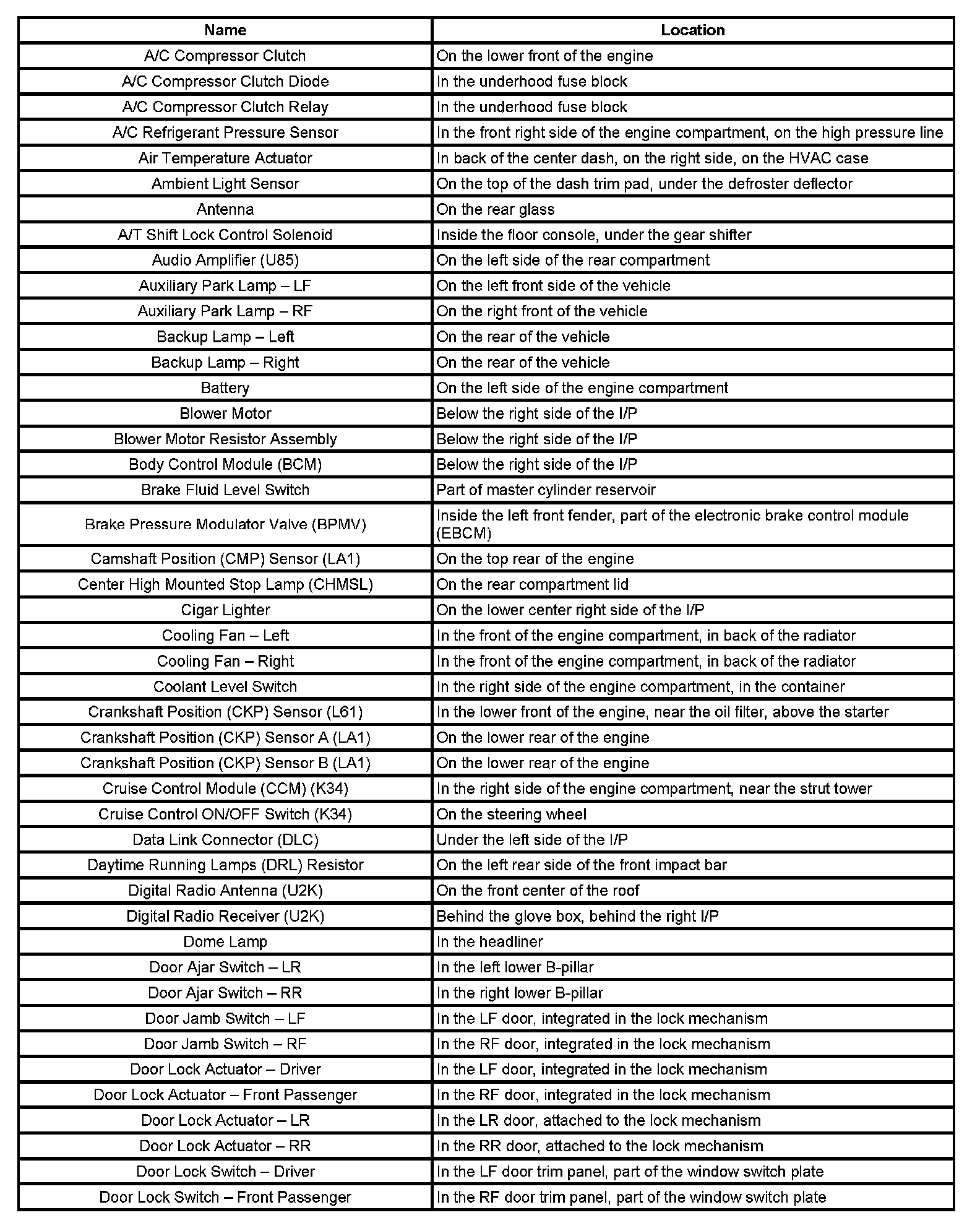 | Name | Location |
|---|---|
| A/C Compressor Clutch | On the lower front of the engine |
| A/C Compressor Clutch Diode | In the underhood fuse block |
| A/C Compressor Clutch Relay | In the underhood fuse block |
| A/C Refrigerant Pressure Sensor | In the front right side of the engine compartment, on the high pressure line |
| Air Temperature Actuator | In back of the center dash, on the right side, on the HVAC case |
| Ambient Light Sensor | On the top of the dash trim pad, under the defroster deflector |
| Antenna | On the rear glass |
| A/T Shift Lock Control Solenoid | Inside the floor console, under the gear shifter |
| Audio Amplifier (U85) | On the left side of the rear compartment |
| Auxiliary Park Lamp – LF | On the left front side of the vehicle |
| Auxiliary Park Lamp – RF | On the right front of the vehicle |
| Backup Lamp – Left | On the rear of the vehicle |
| Backup Lamp – Right | On the rear of the vehicle |
| Battery | On the left side of the engine compartment |
| Blower Motor | Below the right side of the I/P |
| Blower Motor Resistor Assembly | Below the right side of the I/P |
| Body Control Module (BCM) | Below the right side of the I/P |
| Brake Fluid Level Switch | Part of master cylinder reservoir |
| Brake Pressure Modulator Valve (BPMV) | Inside the left front fender, part of the electronic brake control module (EBCM) |
| Camshaft Position (CMP) Sensor (LA1) | On the top rear of the engine |
| Center High Mounted Stop Lamp (CHMSL) | On the rear compartment lid |
| Cigar Lighter | On the lower center right side of the I/P |
| Cooling Fan – Left | In the front of the engine compartment, in back of the radiator |
| Cooling Fan – Right | In the front of the engine compartment, in back of the radiator |
| Coolant Level Switch | In the right side of the engine compartment, in the container |
| Crankshaft Position (CKP) Sensor (L61) | In the lower front of the engine, near the oil filter, above the starter |
| Crankshaft Position (CKP) Sensor A (LA1) | On the lower rear of the engine |
| Crankshaft Position (CKP) Sensor B (LA1) | On the lower rear of the engine |
| Cruise Control Module (CCM) (K34) | In the right side of the engine compartment, near the strut tower |
| Cruise Control ON/OFF Switch (K34) | On the steering wheel |
| Data Link Connector (DLC) | Under the left side of the I/P |
| Daytime Running Lamps (DRL) Resistor | On the left rear side of the front impact bar |
| Digital Radio Antenna (U2K) | On the front center of the roof |
| Digital Radio Receiver (U2K) | Behind the glove box, behind the right I/P |
| Dome Lamp | In the headliner |
| Door Ajar Switch – LR | In the left lower B-pillar |
| Door Ajar Switch – RR | In the right lower B-pillar |
| Door Jamb Switch – LF | In the LF door, integrated in the lock mechanism |
| Door Jamb Switch – RF | In the RF door, integrated in the lock mechanism |
| Door Lock Actuator – Driver | In the LF door, integrated in the lock mechanism |
| Door Lock Actuator – Front Passenger | In the RF door, integrated in the lock mechanism |
| Door Lock Actuator – LR | In the LR door, attached to the lock mechanism |
| Door Lock Actuator – RR | In the RR door, attached to the lock mechanism |
| Door Lock Switch – Driver | In the LF door trim panel, part of the window switch plate |
| Door Lock Switch – Front Passenger | In the RF door trim panel, part of the window switch plate |